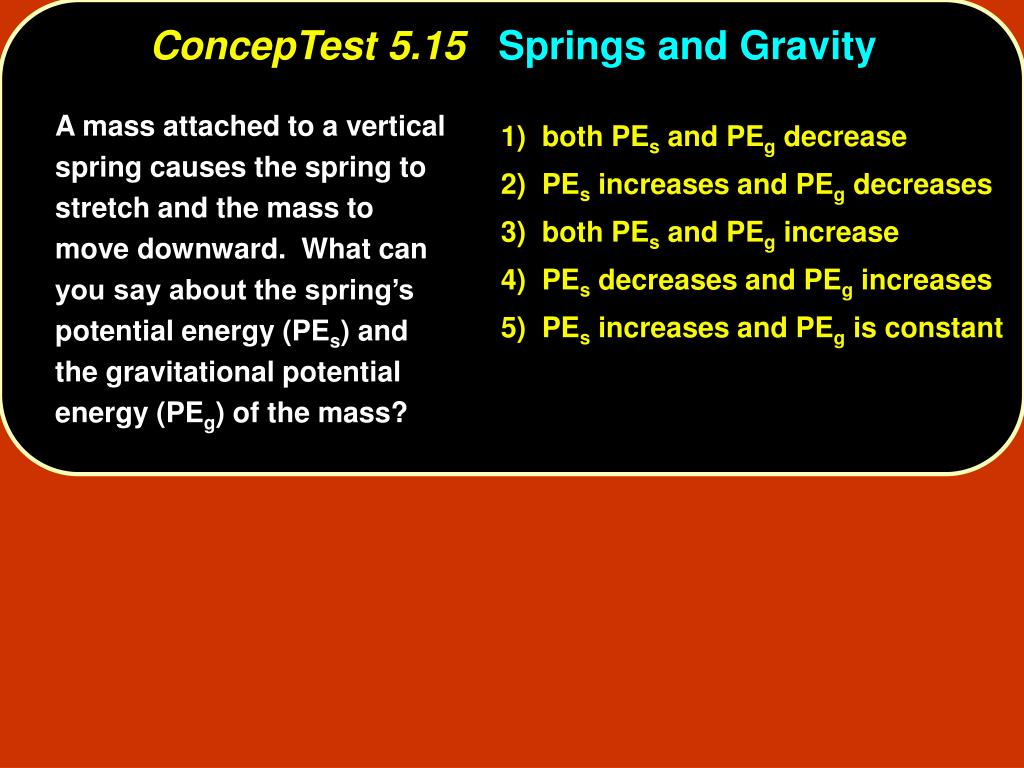 ConcepTest 5.15 Springs and Gravity

A mass attached to a vertical spring causes the spring to stretch and the mass to move downward. What can you say about the spring's potential energy ($PE_s$) and the gravitational potential energy ($PE_g$) of the mass?

1) both $PE_s$ and $PE_g$ decrease
2) $PE_s$ increases and $PE_g$ decreases
3) both $PE_s$ and $PE_g$ increase
4) $PE_s$ decreases and $PE_g$ increases
5) $PE_s$ increases and $PE_g$ is constant